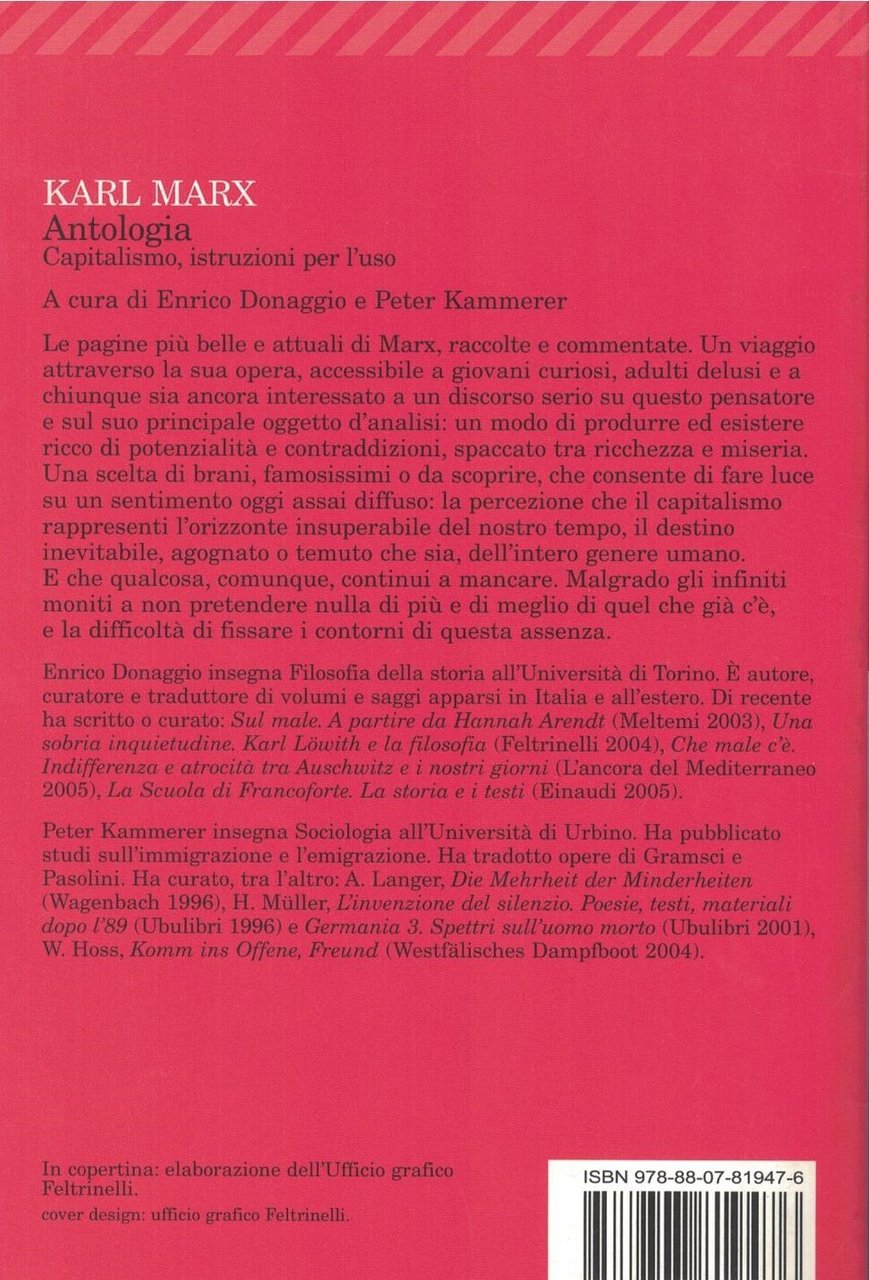 KARL MARX
Antologia
Capitalismo, istruzioni per l'uso

A cura di Enrico Donaggio e Peter Kammerer

Le pagine più belle e attuali di Marx, raccolte e commentate. Un viaggio attraverso la sua opera, accessibile a giovani curiosi, adulti delusi e a chiunque sia ancora interessato a un discorso serio su questo pensatore e sul suo principale oggetto d'analisi: un modo di produrre ed esistere ricco di potenzialità e contraddizioni, spaccato tra ricchezza e miseria. Una scelta di brani, famosissimi o da scoprire, che consente di fare luce su un sentimento oggi assai diffuso: la percezione che il capitalismo rappresenti l'orizzonte insuperabile del nostro tempo, il destino inevitabile, agognato o temuto che sia, dell'intero genere umano. E che qualcosa, comunque, continui a mancare. Malgrado gli infiniti moniti a non pretendere nulla di più e di meglio di quel che già c'è, e la difficoltà di fissare i contorni di questa assenza.

Enrico Donaggio insegna Filosofia della storia all'Università di Torino. È autore, curatore e traduttore di volumi e saggi apparsi in Italia e all'estero. Di recente ha scritto o curato: Sul male. A partire da Hannah Arendt (Meltemi 2003), Una sobria inquietudine. Karl Löwith e la filosofia (Feltrinelli 2004), Che male c'è. Indifferenza e atrocità tra Auschwitz e i nostri giorni (L'ancora del Mediterraneo 2005), La Scuola di Francoforte. La storia e i testi (Einaudi 2005).

Peter Kammerer insegna Sociologia all'Università di Urbino. Ha pubblicato studi sull'immigrazione e l'emigrazione. Ha tradotto opere di Gramsci e Pasolini. Ha curato, tra l'altro: A. Langer, Die Mehrheit der Minderheiten (Wagenbach 1996), H. Müller, L'invenzione del silenzio. Poesie, testi, materiali dopo l'89 (Ubulibri 1996) e Germania 3. Spettri sull'uomo morto (Ubulibri 2001), W. Hoss, Komm ins Offene, Freund (Westfälisches Dampfboot 2004).

In copertina: elaborazione dell'Ufficio grafico Feltrinelli.
cover design: ufficio grafico Feltrinelli.

ISBN 978-88-07-81947-6